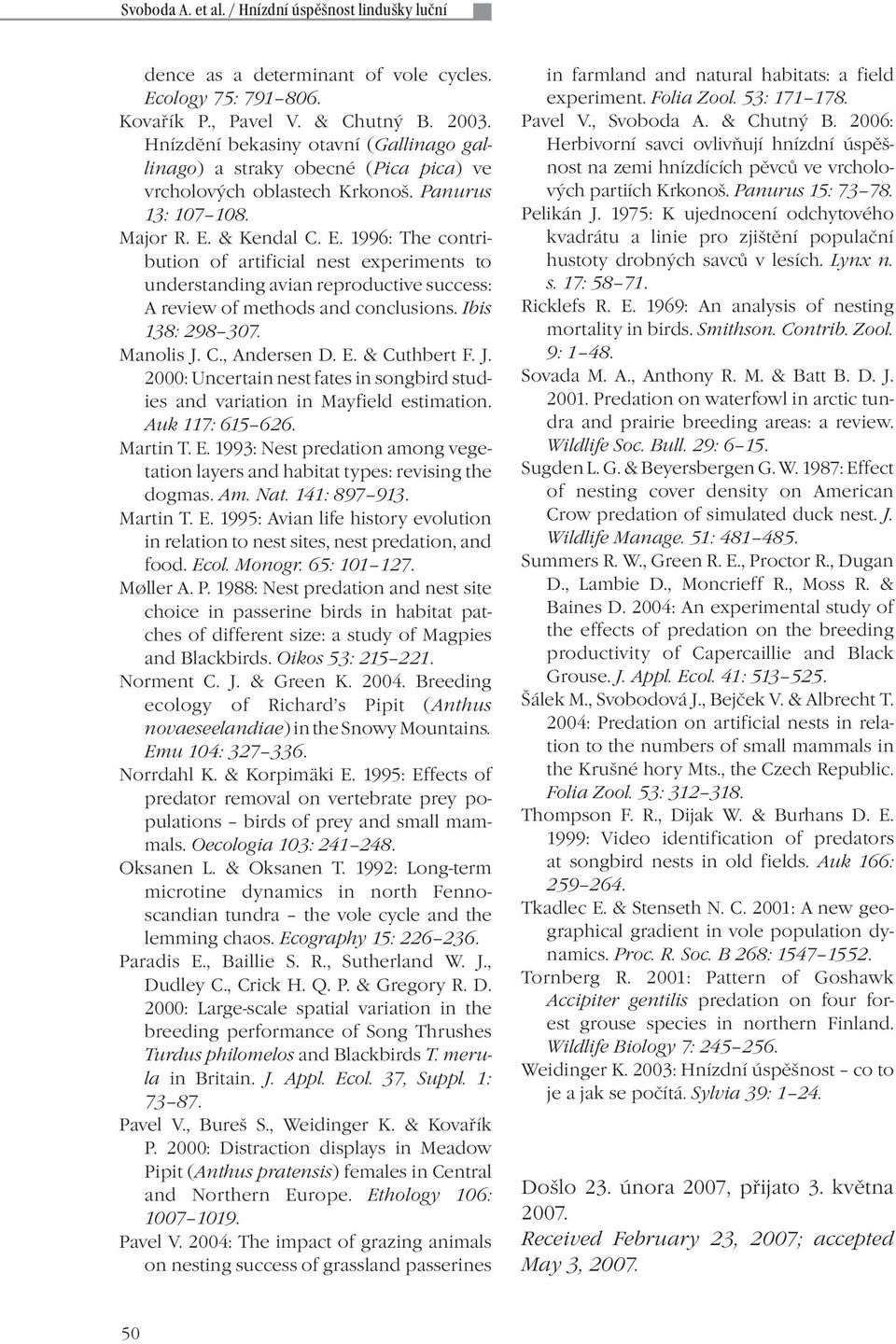 Svoboda A. et al. / Hnízdní úspěšnost lindušky luční

dence as a determinant of vole cycles. Ecology 75: 791–806.

Kovařík P., Pavel V. & Chutný B. 2003. Hnízdění bekasiny otavní (Gallinago gallinago) a straky obecné (Pica pica) ve vrcholových oblastech Krkonoš. Panurus 13: 107–108.

Major R. E. & Kendal C. E. 1996: The contribution of artificial nest experiments to understanding avian reproductive success: A review of methods and conclusions. Ibis 138: 298–307.

Manolis J. C., Andersen D. E. & Cuthbert F. J. 2000: Uncertain nest fates in songbird studies and variation in Mayfield estimation. Auk 117: 615–626.

Martin T. E. 1993: Nest predation among vegetation layers and habitat types: revising the dogmas. Am. Nat. 141: 897–913.

Martin T. E. 1995: Avian life history evolution in relation to nest sites, nest predation, and food. Ecol. Monogr. 65: 101–127.

Møller A. P. 1988: Nest predation and nest site choice in passerine birds in habitat patches of different size: a study of Magpies and Blackbirds. Oikos 53: 215–221.

Norment C. J. & Green K. 2004. Breeding ecology of Richard's Pipit (Anthus novaeseelandiae) in the Snowy Mountains. Emu 104: 327–336.

Norrdahl K. & Korpimäki E. 1995: Effects of predator removal on vertebrate prey populations – birds of prey and small mammals. Oecologia 103: 241–248.

Oksanen L. & Oksanen T. 1992: Long-term microtine dynamics in north Fennoscandian tundra – the vole cycle and the lemming chaos. Ecography 15: 226–236.

Paradis E., Baillie S. R., Sutherland W. J., Dudley C., Crick H. Q. P. & Gregory R. D. 2000: Large-scale spatial variation in the breeding performance of Song Thrushes Turdus philomelos and Blackbirds T. merula in Britain. J. Appl. Ecol. 37, Suppl. 1: 73–87.

Pavel V., Bureš S., Weidinger K. & Kovařík P. 2000: Distraction displays in Meadow Pipit (Anthus pratensis) females in Central and Northern Europe. Ethology 106: 1007–1019.

Pavel V. 2004: The impact of grazing animals on nesting success of grassland passerines in farmland and natural habitats: a field experiment. Folia Zool. 53: 171–178.

Pavel V., Svoboda A. & Chutný B. 2006: Herbivorní savci ovlivňují hnízdní úspěšnost na zemi hnízdících pěvců ve vrcholových partiích Krkonoš. Panurus 15: 73–78.

Pelikán J. 1975: K ujednocení odchytového kvadrátu a linie pro zjištění populační hustoty drobných savců v lesích. Lynx n. s. 17: 58–71.

Ricklefs R. E. 1969: An analysis of nesting mortality in birds. Smithson. Contrib. Zool. 9: 1–48.

Sovada M. A., Anthony R. M. & Batt B. D. J. 2001. Predation on waterfowl in arctic tundra and prairie breeding areas: a review. Wildlife Soc. Bull. 29: 6–15.

Sugden L. G. & Beyersbergen G. W. 1987: Effect of nesting cover density on American Crow predation of simulated duck nest. J. Wildlife Manage. 51: 481–485.

Summers R. W., Green R. E., Proctor R., Dugan D., Lambie D., Moncrieff R., Moss R. & Baines D. 2004: An experimental study of the effects of predation on the breeding productivity of Capercaillie and Black Grouse. J. Appl. Ecol. 41: 513–525.

Šálek M., Svobodová J., Bejček V. & Albrecht T. 2004: Predation on artificial nests in relation to the numbers of small mammals in the Krušné hory Mts., the Czech Republic. Folia Zool. 53: 312–318.

Thompson F. R., Dijak W. & Burhans D. E. 1999: Video identification of predators at songbird nests in old fields. Auk 166: 259–264.

Tkadlec E. & Stenseth N. C. 2001: A new geographical gradient in vole population dynamics. Proc. R. Soc. B 268: 1547–1552.

Tornberg R. 2001: Pattern of Goshawk Accipiter gentilis predation on four forest grouse species in northern Finland. Wildlife Biology 7: 245–256.

Weidinger K. 2003: Hnízdní úspěšnost – co to je a jak se počítá. Sylvia 39: 1–24.

Došlo 23. února 2007, přijato 3. května 2007.

Received February 23, 2007; accepted May 3, 2007.

50